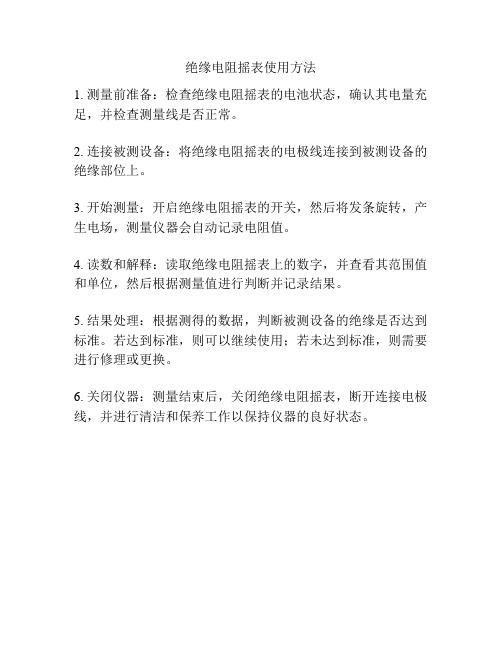 绝缘电阻摇表使用方法

1. 测量前准备：检查绝缘电阻摇表的电池状态，确认其电量充足，并检查测量线是否正常。

2. 连接被测设备：将绝缘电阻摇表的电极线连接到被测设备的绝缘部位上。

3. 开始测量：开启绝缘电阻摇表的开关，然后将发条旋转，产生电场，测量仪器会自动记录电阻值。

4. 读数和解释：读取绝缘电阻摇表上的数字，并查看其范围值和单位，然后根据测量值进行判断并记录结果。

5. 结果处理：根据测得的数据，判断被测设备的绝缘是否达到标准。若达到标准，则可以继续使用；若未达到标准，则需要进行修理或更换。

6. 关闭仪器：测量结束后，关闭绝缘电阻摇表，断开连接电极线，并进行清洁和保养工作以保持仪器的良好状态。